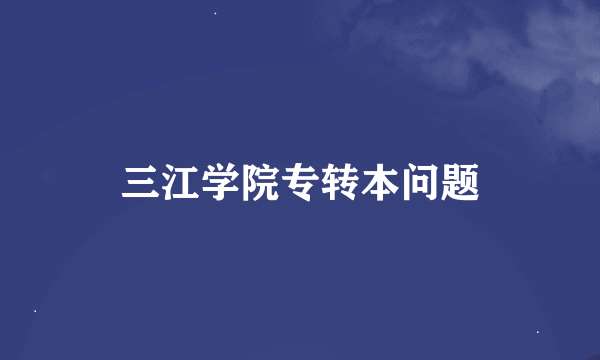 三江学院专转本问题